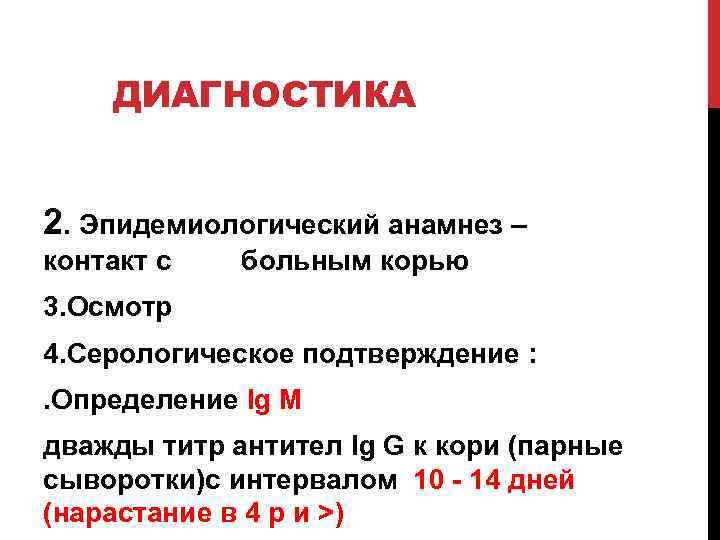 ДИАГНОСТИКА

2. Эпидемиологический анамнез – контакт с больным корью

3.Осмотр

4.Серологическое подтверждение :

.Определение Ig M

дважды титр антител Ig G к кори (парные сыворотки)с интервалом 10 - 14 дней (нарастание в 4 р и >)